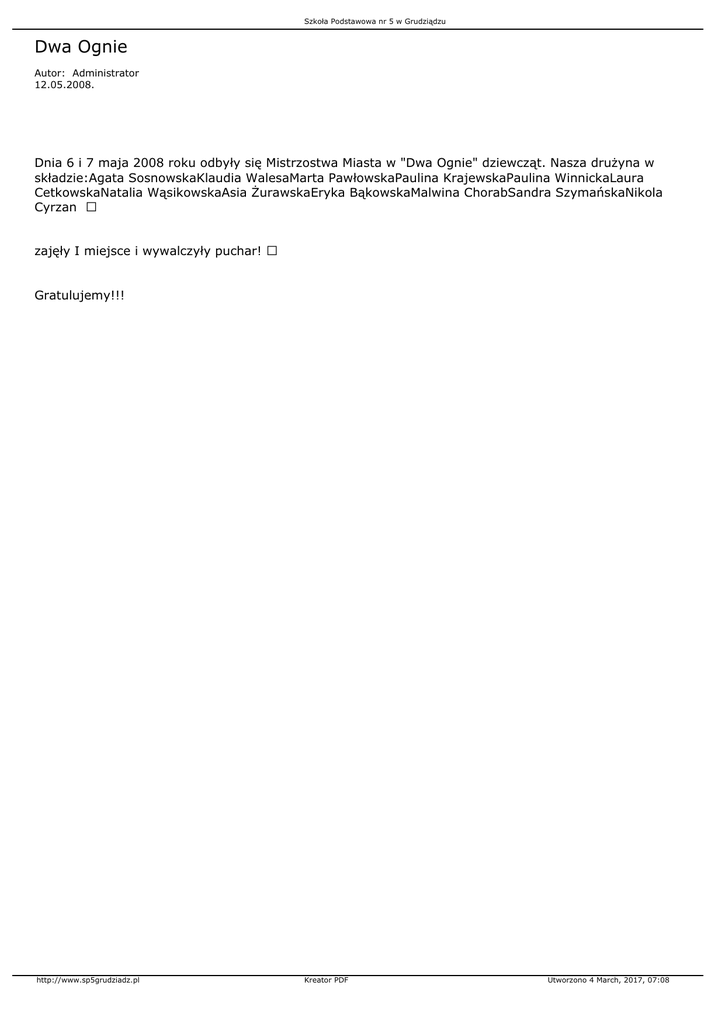 Szkoła Podstawowa nr 5 w Grudziądzu

Dwa Ognie

Autor: Administrator
12.05.2008.

Dnia 6 i 7 maja 2008 roku odbyły się Mistrzostwa Miasta w "Dwa Ognie" dziewcząt. Nasza drużyna w składzie:Agata SosnowskaKlaudia WalesaMarta PawłowskaPaulina KrajewskaPaulina WinnickaLaura CetkowskaNatalia WąsikowskaAsia ŻurawskaEryka BąkowskaMalwina ChorabSandra SzymańskaNikola Cyrzan □

zajęły I miejsce i wywalczyły puchar! □

Gratulujemy!!!

http://www.sp5grudziadz.pl Kreator PDF Utworzono 4 March, 2017, 07:08